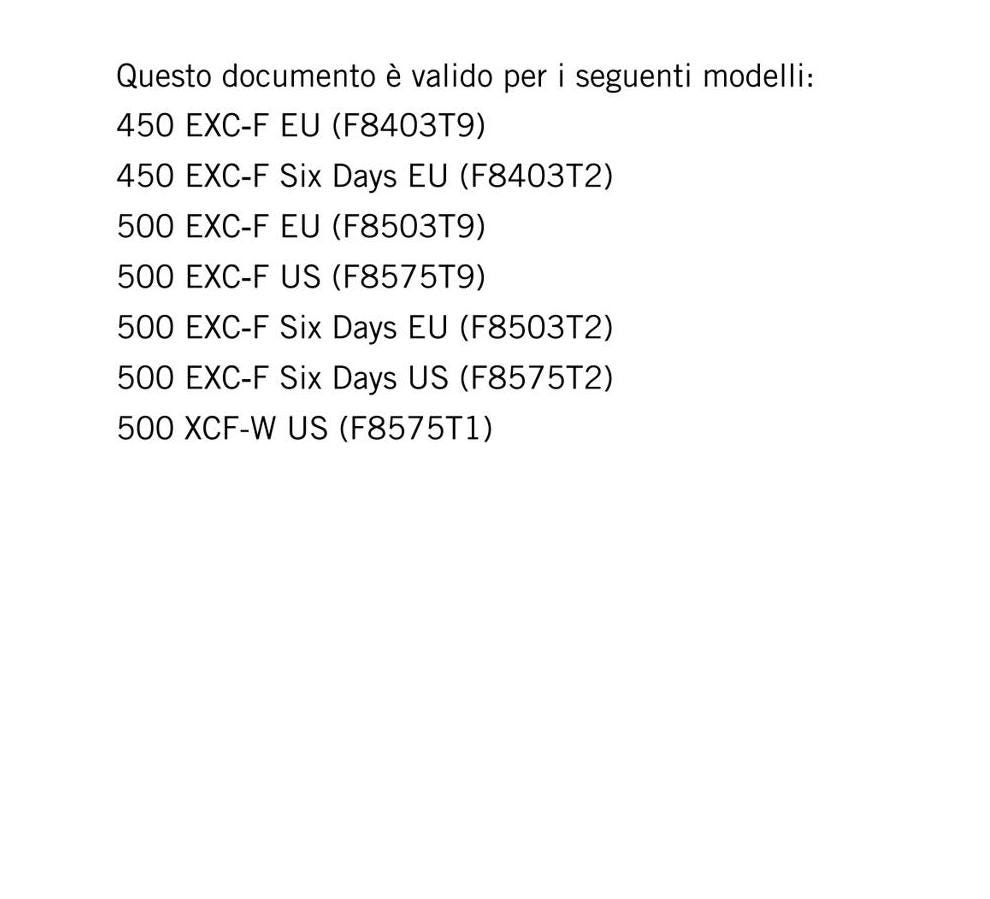 Questo documento è valido per i seguenti modelli:
450 EXC-F EU (F8403T9)
450 EXC-F Six Days EU (F8403T2)
500 EXC-F EU (F8503T9)
500 EXC-F US (F8575T9)
500 EXC-F Six Days EU (F8503T2)
500 EXC-F Six Days US (F8575T2)
500 XCF-W US (F8575T1)